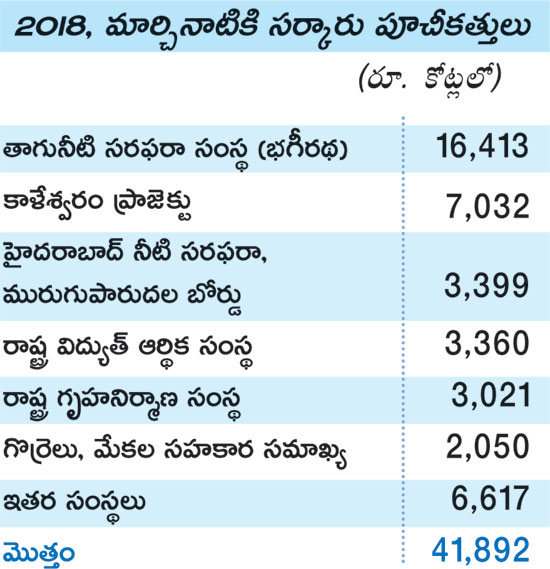 2018, మార్చినాటికి సర్కారు పూచీకత్తులు

(రూ. కోట్లలో)

| | |
|---|---|
| తాగునీటి సరఫరా సంస్థ (భగీరథ) | 16,413 |
| కాళేశ్వరం ప్రాజెక్టు | 7,032 |
| హైదరాబాద్ నీటి సరఫరా, మురుగుపారుదల బోర్డు | 3,399 |
| రాష్ట్ర విద్యుత్ ఆర్థిక సంస్థ | 3,360 |
| రాష్ట్ర గృహనిర్మాణ సంస్థ | 3,021 |
| గొర్రెలు, మేకల సహకార సమాఖ్య | 2,050 |
| ఇతర సంస్థలు | 6,617 |
| మొత్తం | 41,892 |